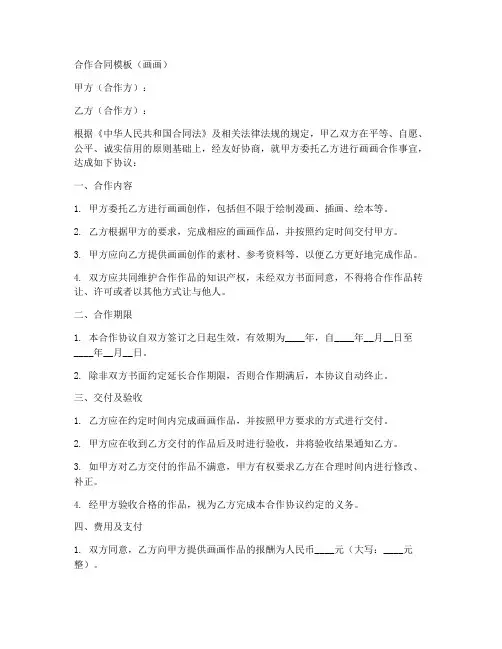 合作合同模板（画画）

甲方（合作方）：

乙方（合作方）：

根据《中华人民共和国合同法》及相关法律法规的规定，甲乙双方在平等、自愿、公平、诚实信用的原则基础上，经友好协商，就甲方委托乙方进行画画合作事宜，达成如下协议：

一、合作内容

1. 甲方委托乙方进行画画创作，包括但不限于绘制漫画、插画、绘本等。

2. 乙方根据甲方的要求，完成相应的画画作品，并按照约定时间交付甲方。

3. 甲方应向乙方提供画画创作的素材、参考资料等，以便乙方更好地完成作品。

4. 双方应共同维护合作作品的知识产权，未经双方书面同意，不得将合作作品转让、许可或者以其他方式让与他人。

二、合作期限

1. 本合作协议自双方签订之日起生效，有效期为____年，自____年__月__日至____年__月__日。

2. 除非双方书面约定延长合作期限，否则合作期满后，本协议自动终止。

三、交付及验收

1. 乙方应在约定时间内完成画画作品，并按照甲方要求的方式进行交付。

2. 甲方应在收到乙方交付的作品后及时进行验收，并将验收结果通知乙方。

3. 如甲方对乙方交付的作品不满意，甲方有权要求乙方在合理时间内进行修改、补正。

4. 经甲方验收合格的作品，视为乙方完成本合作协议约定的义务。

四、费用及支付

1. 双方同意，乙方向甲方提供画画作品的报酬为人民币____元（大写：____元整）。